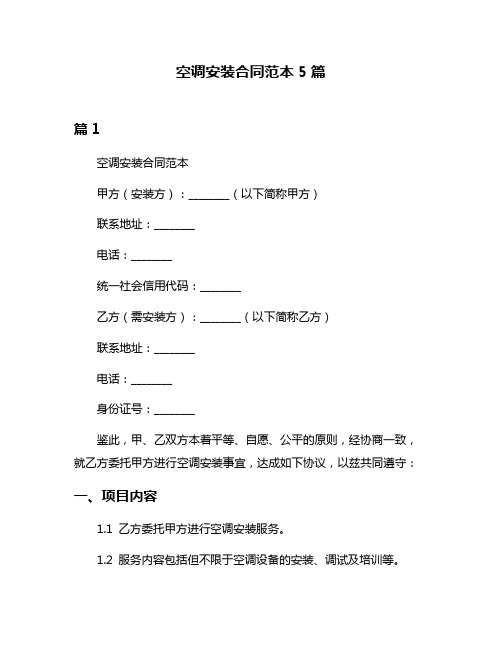 空调安装合同范本 5 篇

篇 1

空调安装合同范本

甲方（安装方）：________（以下简称甲方）

联系地址：________

电话：________

统一社会信用代码：________

乙方（需安装方）：________（以下简称乙方）

联系地址：________

电话：________

身份证号：________

鉴此，甲、乙双方本着平等、自愿、公平的原则，经协商一致，就乙方委托甲方进行空调安装事宜，达成如下协议，以兹共同遵守：

一、项目内容

1.1 乙方委托甲方进行空调安装服务。

1.2 服务内容包括但不限于空调设备的安装、调试及培训等。